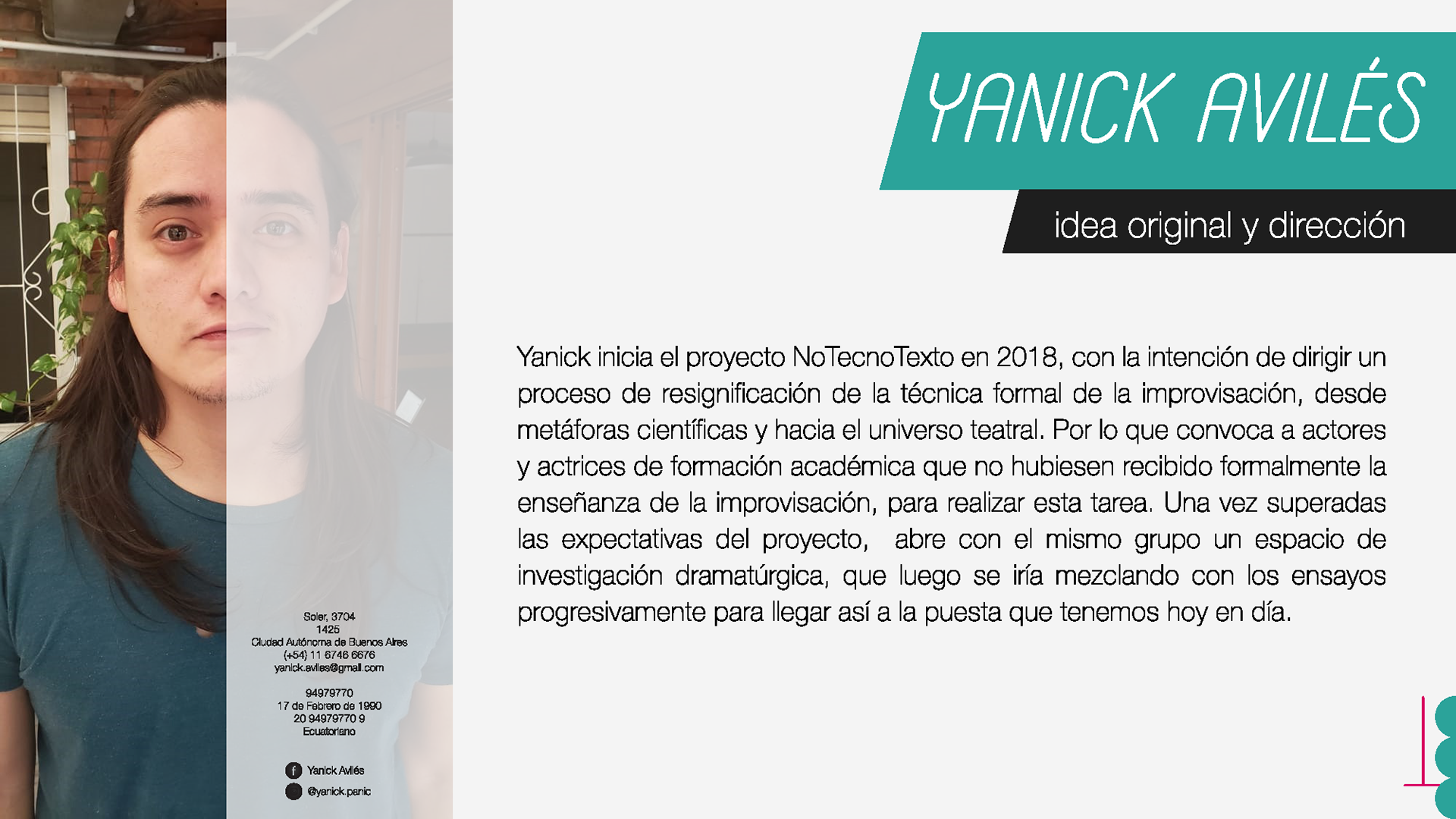 YANICK AVILÉS

idea original y dirección

Yanick inicia el proyecto NoTecnoTexto en 2018, con la intención de dirigir un proceso de resignificación de la técnica formal de la improvisación, desde metáforas científicas y hacia el universo teatral. Por lo que convoca a actores y actrices de formación académica que no hubiesen recibido formalmente la enseñanza de la improvisación, para realizar esta tarea. Una vez superadas las expectativas del proyecto, abre con el mismo grupo un espacio de investigación dramatúrgica, que luego se iría mezclando con los ensayos progresivamente para llegar así a la puesta que tenemos hoy en día.

Soler, 3704
1425
Ciudad Autónoma de Buenos Aires
(+54) 11 6746 6676
yanick.aviles@gmail.com

94979770
17 de Febrero de 1990
20 94979770 9
Ecuatoriano

Yanick Avilés
@yanick.panic